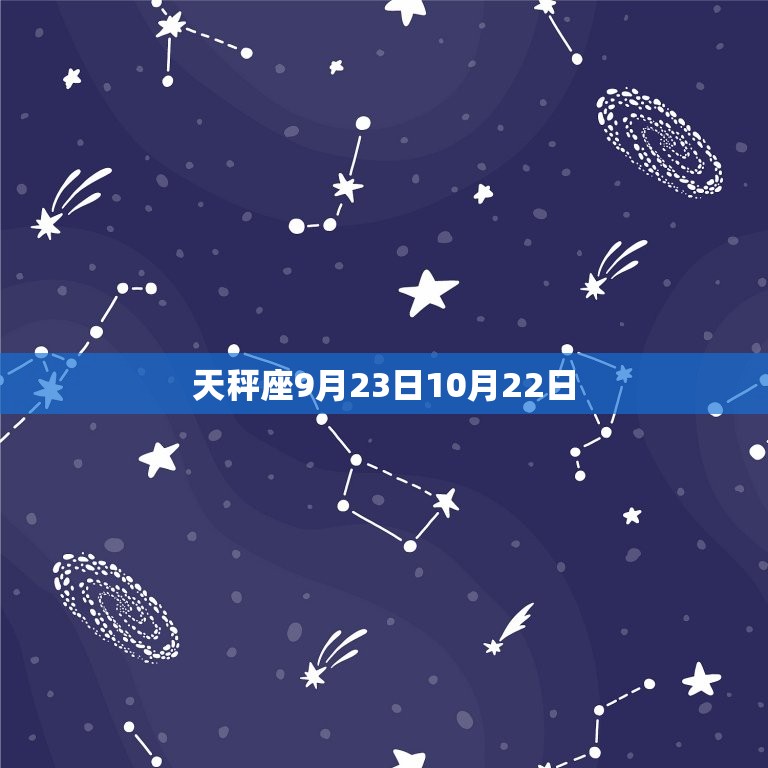 天秤座9月23日10月22日